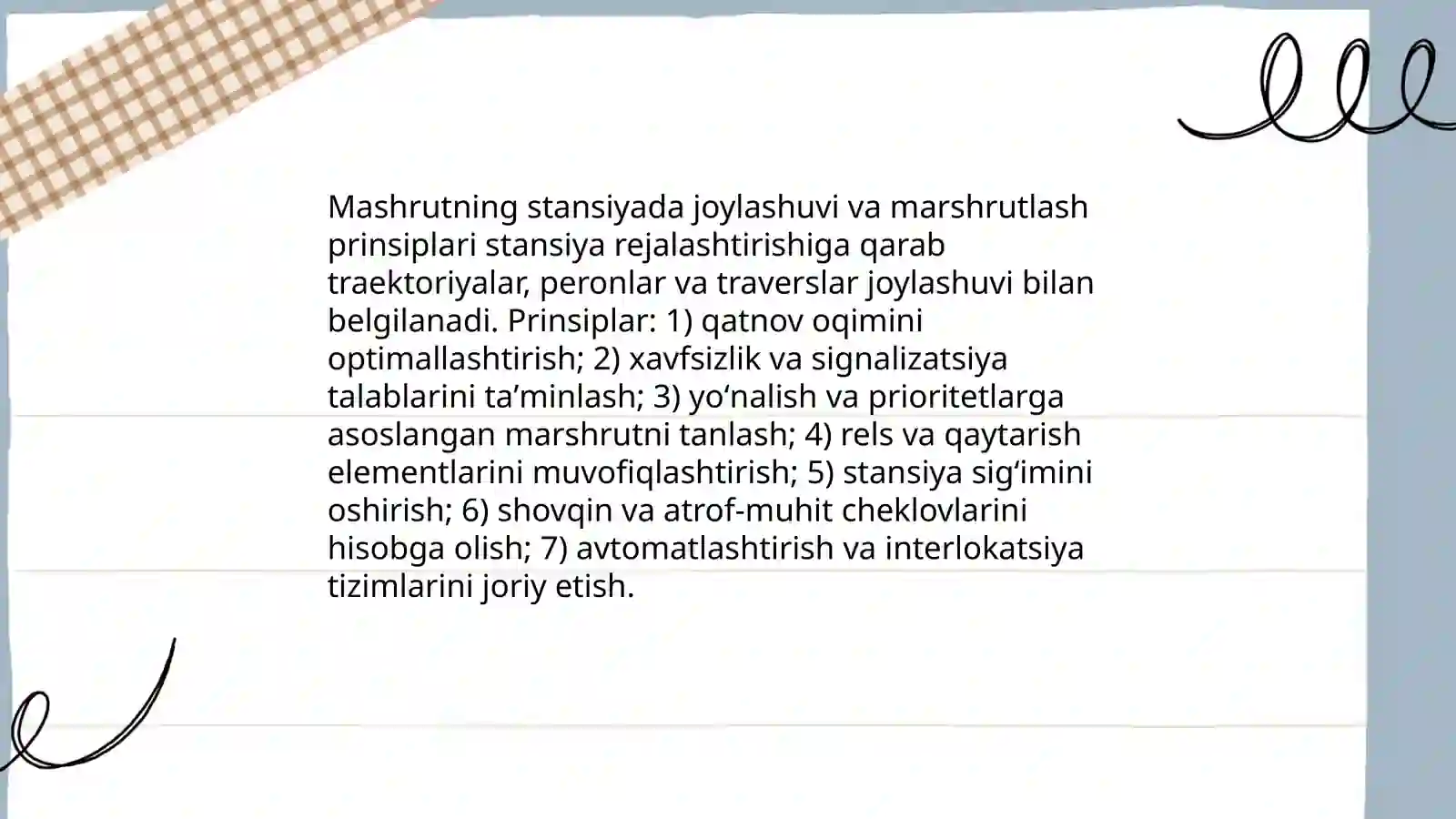 Mashrutning stansiyada joylashuvi va marshrutlash prinsiplari stansiya rejalashtirishiga qarab traektoriyalar, peronlar va traverslar joylashuvi bilan belgilanadi. Prinsiplar: 1) qatnov oqimini optimallashtirish; 2) xavfsizlik va signalizatsiya talablarini ta’minlash; 3) yo‘nalish va prioritetlarga asoslangan marshrutni tanlash; 4) rels va qaytarish elementlarini muvofiqlashtirish; 5) stansiya sig‘imini oshirish; 6) shovqin va atrof-muhit cheklovlarini hisobga olish; 7) avtomatlashtirish va interlokatsiya tizimlarini joriy etish.